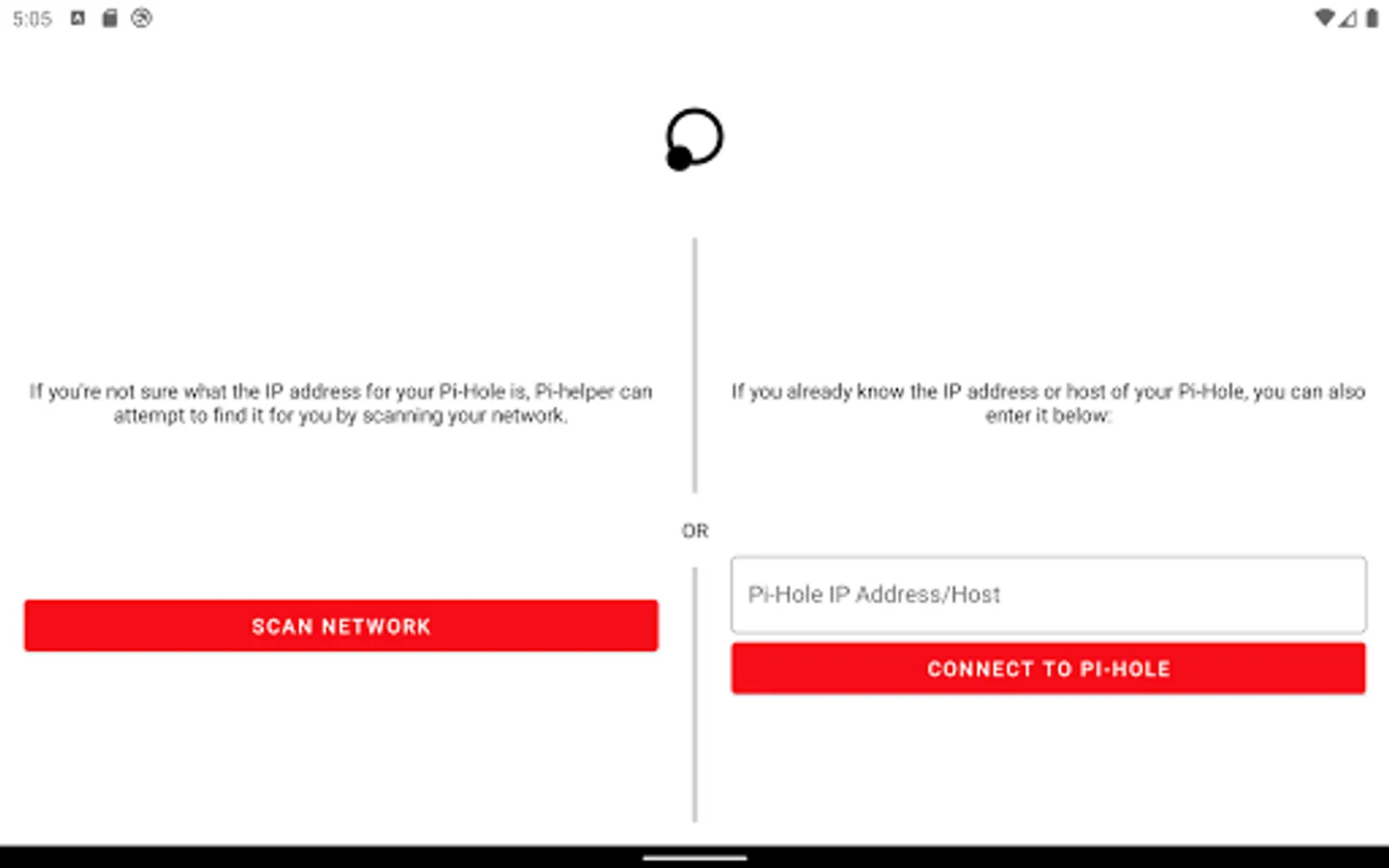 5:05

If you're not sure what the IP address for your Pi-Hole is, Pi-helper can attempt to find it for you by scanning your network.

SCAN NETWORK

OR

If you already know the IP address or host of your Pi-Hole, you can also enter it below:

Pi-Hole IP Address/Host

CONNECT TO PI-HOLE